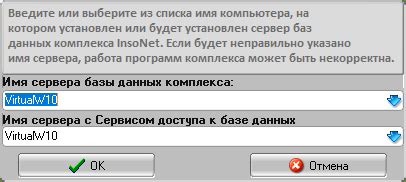 Введите или выберите из списка имя компьютера, на котором установлен или будет установлен сервер баз данных комплекса InsoNet. Если будет неправильно указано имя сервера, работа программ комплекса может быть некорректна.

Имя сервера базы данных комплекса:

VirtualW10

Имя сервера с Сервисом доступа к базе данных

VirtualW10

OK

Отмена